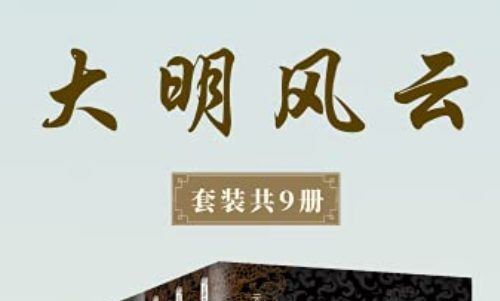 大明风云

套装共9册